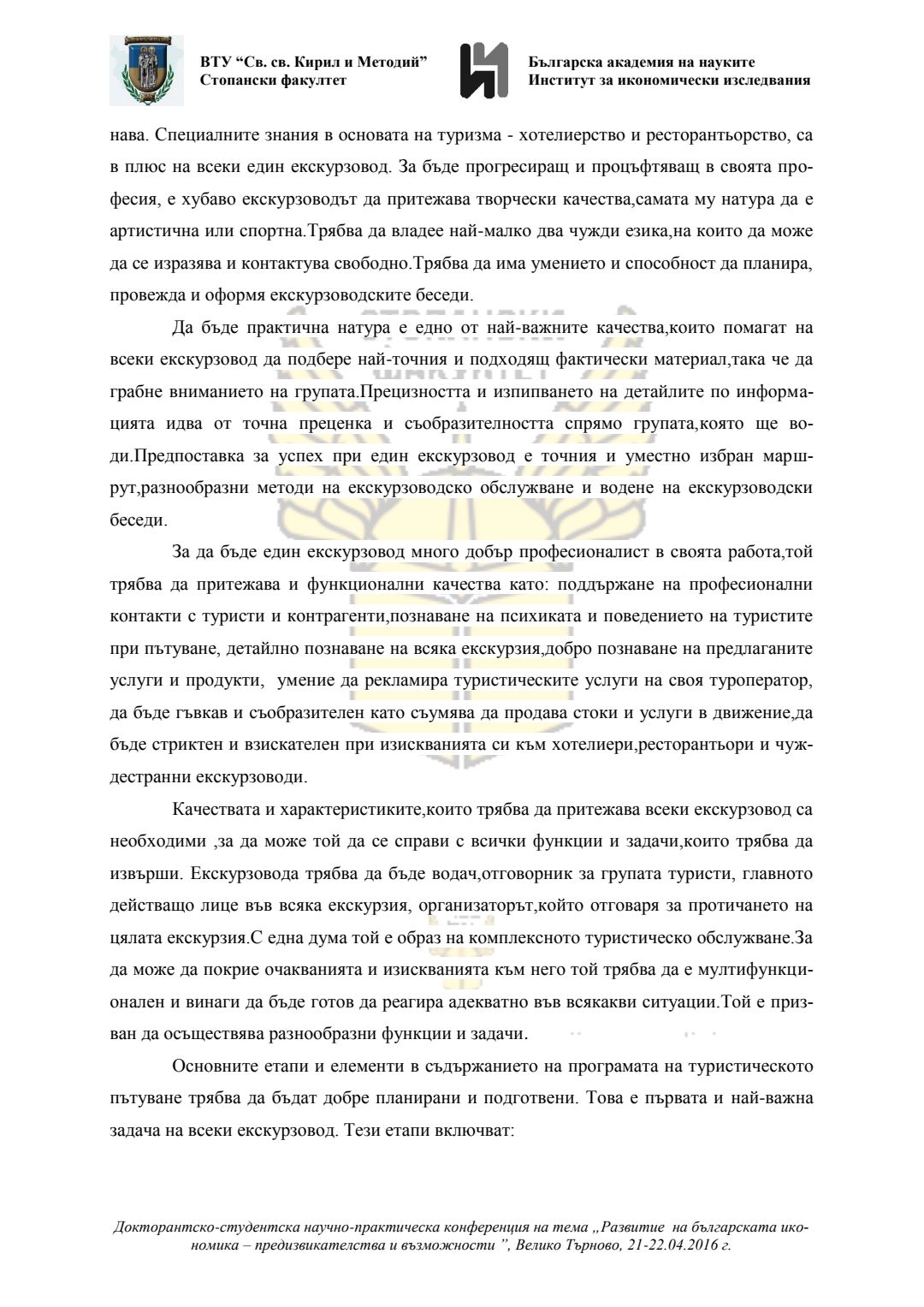 ВТУ "Св. св. Кирил и Методий"
Стопански факултет

Българска академия на науките
Институт за икономически изследвания

нава. Специалните знания в основата на туризма - хотелиерство и ресторантьорство, са в плюс на всеки един екскурзовод. За бъде прогресиращ и процъфтяващ в своята професия, е хубаво екскурзоводът да притежава творчески качества,самата му натура да е артистична или спортна.Трябва да владее най-малко два чужди езика,на които да може да се изразява и контактува свободно.Трябва да има умението и способност да планира, провежда и оформя екскурзоводските беседи.

Да бъде практична натура е едно от най-важните качества,които помагат на всеки екскурзовод да подбере най-точния и подходящ фактически материал,така че да грабне вниманието на групата.Прецизността и изпипването на детайлите по информацията идва от точна преценка и съобразителността спрямо групата,която ще води.Предпоставка за успех при един екскурзовод е точния и уместно избран маршрут,разнообразни методи на екскурзоводско обслужване и водене на екскурзоводски беседи.

За да бъде един екскурзовод много добър професионалист в своята работа,той трябва да притежава и функционални качества като: поддържане на професионални контакти с туристи и контрагенти,познаване на психиката и поведението на туристите при пътуване, детайлно познаване на всяка екскурзия,добро познаване на предлаганите услуги и продукти, умение да рекламира туристическите услуги на своя туроператор, да бъде гъвкав и съобразителен като съумява да продава стоки и услуги в движение,да бъде стриктен и взискателен при изискванията си към хотелиери,ресторантьори и чуждестранни екскурзоводи.

Качествата и характеристиките,които трябва да притежава всеки екскурзовод са необходими ,за да може той да се справи с всички функции и задачи,които трябва да извърши. Екскурзовода трябва да бъде водач,отговорник за групата туристи, главното действащо лице във всяка екскурзия, организаторът,който отговаря за протичането на цялата екскурзия.С една дума той е образ на комплексното туристическо обслужване.За да може да покрие очакванията и изискванията към него той трябва да е мултифункционален и винаги да бъде готов да реагира адекватно във всякакви ситуации.Той е призван да осъществява разнообразни функции и задачи.

Основните етапи и елементи в съдържанието на програмата на туристическото пътуване трябва да бъдат добре планирани и подготвени. Това е първата и най-важна задача на всеки екскурзовод. Тези етапи включват:

Докторантско-студентска научно-практическа конференция на тема „Развитие на българската икономика – предизвикателства и възможности ", Велико Търново, 21-22.04.2016 г.